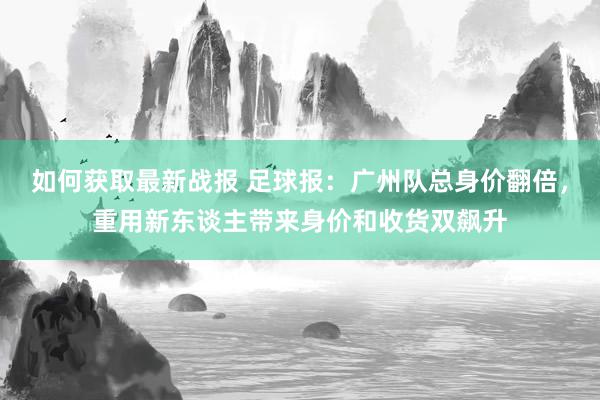 如何获取最新战报 足球报：广州队总身价翻倍，重用新东谈主带来身价和收货双飙升